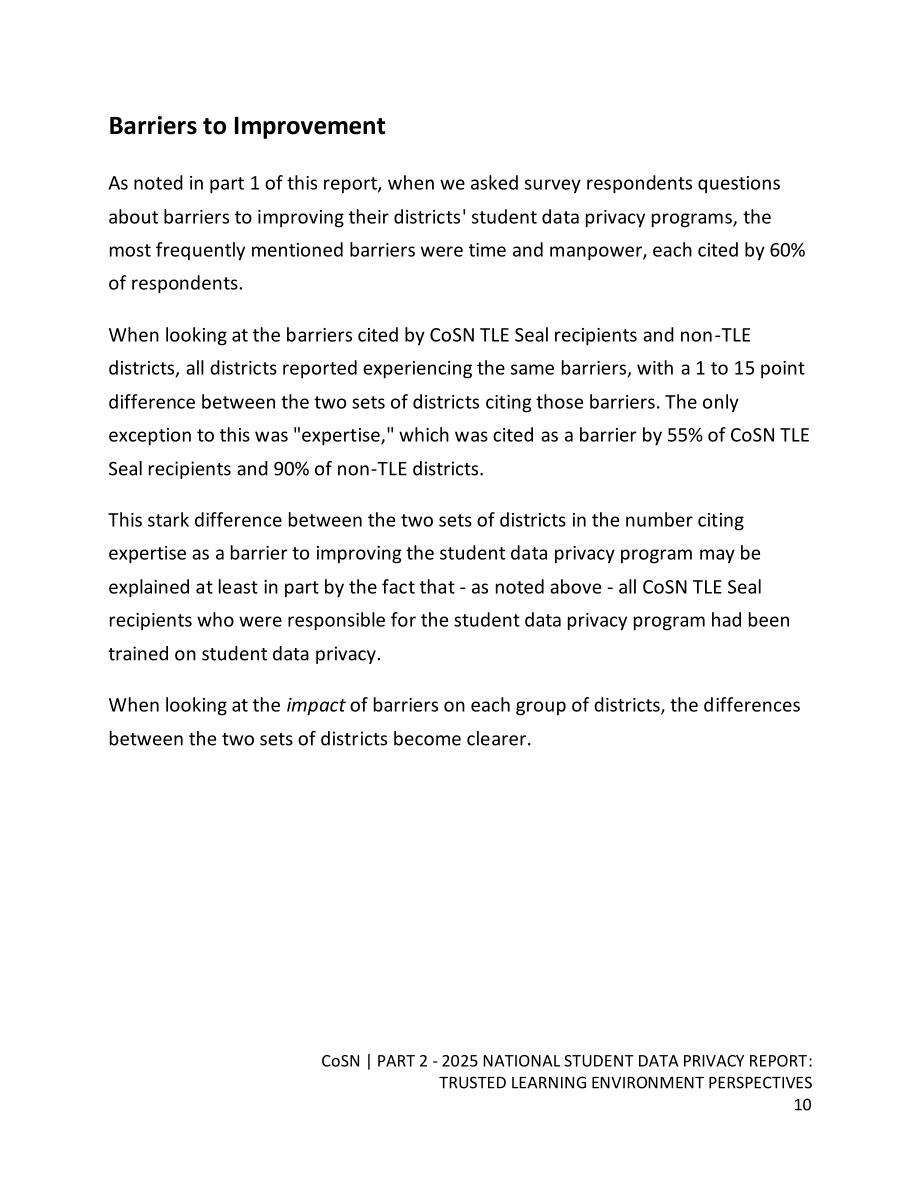 Barriers to Improvement

As noted in part 1 of this report, when we asked survey respondents questions about barriers to improving their districts' student data privacy programs, the most frequently mentioned barriers were time and manpower, each cited by 60% of respondents.

When looking at the barriers cited by CoSN TLE Seal recipients and non-TLE districts, all districts reported experiencing the same barriers, with a 1 to 15 point difference between the two sets of districts citing those barriers. The only exception to this was "expertise," which was cited as a barrier by 55% of CoSN TLE Seal recipients and 90% of non-TLE districts.

This stark difference between the two sets of districts in the number citing expertise as a barrier to improving the student data privacy program may be explained at least in part by the fact that - as noted above - all CoSN TLE Seal recipients who were responsible for the student data privacy program had been trained on student data privacy.

When looking at the impact of barriers on each group of districts, the differences between the two sets of districts become clearer.

CoSN | PART 2 - 2025 NATIONAL STUDENT DATA PRIVACY REPORT:
TRUSTED LEARNING ENVIRONMENT PERSPECTIVES
10